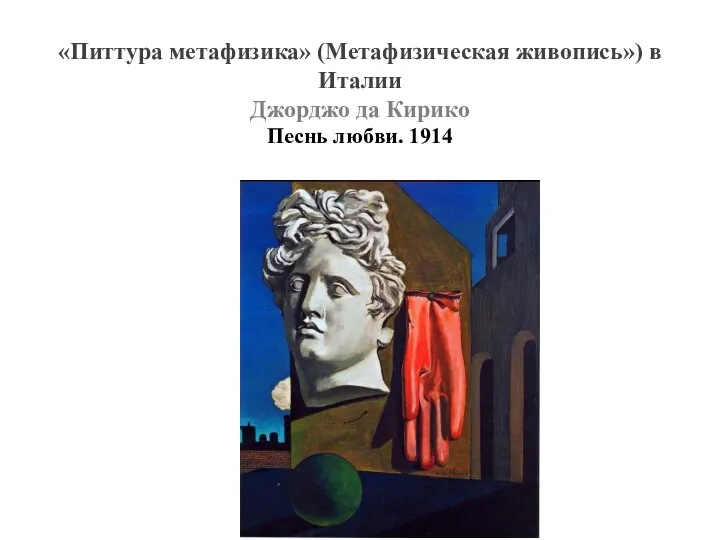 «Питтура метафизика» (Метафизическая живопись») в Италии
Джорджо да Кирико
Песнь любви. 1914